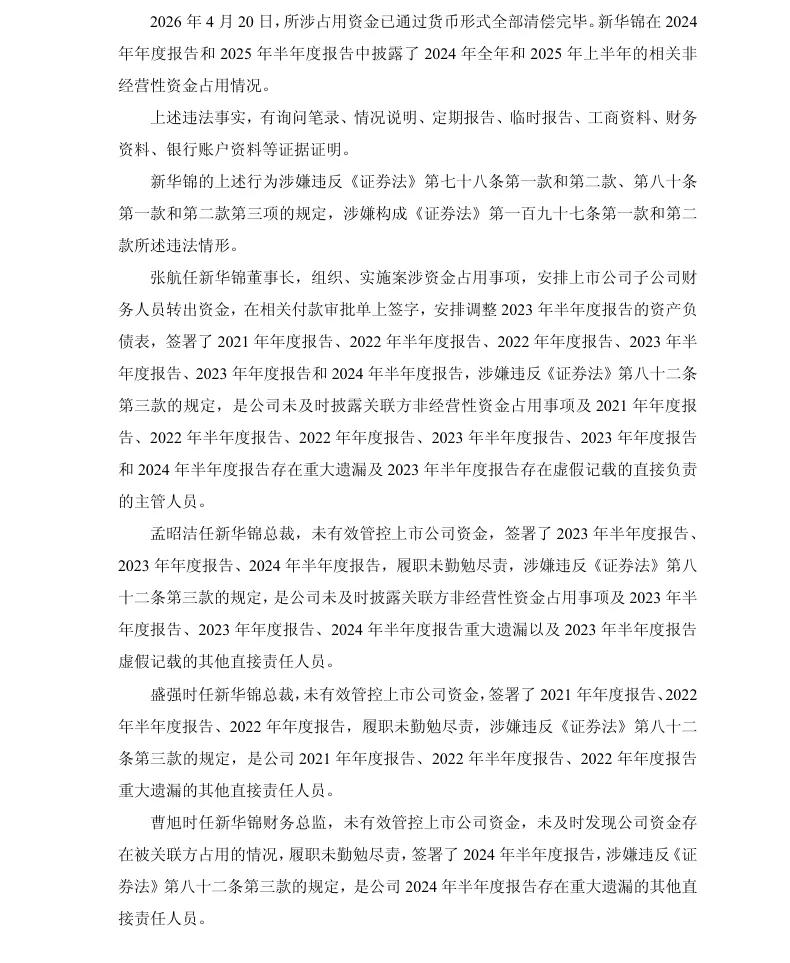 2026年4月20日，所涉占用资金已通过货币形式全部清偿完毕。新华锦在2024年年度报告和2025年半年度报告中披露了2024年全年和2025年上半年的相关非经营性资金占用情况。

上述违法事实，有询问笔录、情况说明、定期报告、临时报告、工商资料、财务资料、银行账户资料等证据证明。

新华锦的上述行为涉嫌违反《证券法》第七十八条第一款和第二款、第八十条第一款和第二款第三项的规定，涉嫌构成《证券法》第一百九十七条第一款和第二款所述违法情形。

张航任新华锦董事长，组织、实施案涉资金占用事项，安排上市公司子公司财务人员转出资金，在相关付款审批单上签字，安排调整2023年半年度报告的资产负债表，签署了2021年年度报告、2022年半年度报告、2022年年度报告、2023年半年度报告、2023年年度报告和2024年半年度报告，涉嫌违反《证券法》第八十二条第三款的规定，是公司未及时披露关联方非经营性资金占用事项及2021年年度报告、2022年半年度报告、2022年年度报告、2023年半年度报告、2023年年度报告和2024年半年度报告存在重大遗漏及2023年半年度报告存在虚假记载的直接负责的主管人员。

孟昭洁任新华锦总裁，未有效管控上市公司资金，签署了2023年半年度报告、2023年年度报告、2024年半年度报告，履职未勤勉尽责，涉嫌违反《证券法》第八十二条第三款的规定，是公司未及时披露关联方非经营性资金占用事项及2023年半年度报告、2023年年度报告、2024年半年度报告重大遗漏以及2023年半年度报告虚假记载的其他直接责任人员。

盛强时任新华锦总裁，未有效管控上市公司资金，签署了2021年年度报告、2022年半年度报告、2022年年度报告，履职未勤勉尽责，涉嫌违反《证券法》第八十二条第三款的规定，是公司2021年年度报告、2022年半年度报告、2022年年度报告重大遗漏的其他直接责任人员。

曹旭时任新华锦财务总监，未有效管控上市公司资金，未及时发现公司资金存在被关联方占用的情况，履职未勤勉尽责，签署了2024年半年度报告，涉嫌违反《证券法》第八十二条第三款的规定，是公司2024年半年度报告存在重大遗漏的其他直接责任人员。